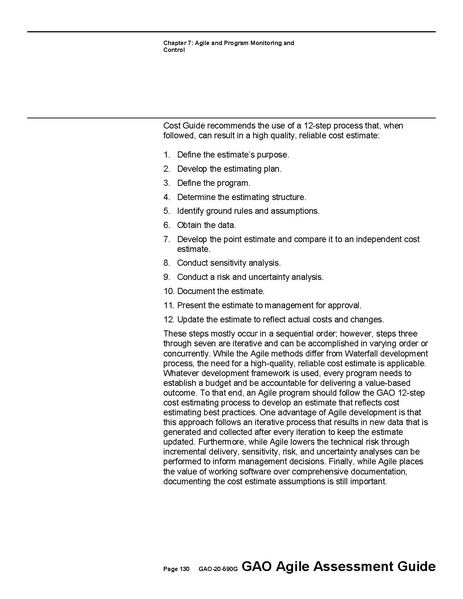 Chapter 7: Agile and Program Monitoring and Control

Cost Guide recommends the use of a 12-step process that, when followed, can result in a high quality, reliable cost estimate:

1. Define the estimate's purpose.
2. Develop the estimating plan.
3. Define the program.
4. Determine the estimating structure.
5. Identify ground rules and assumptions.
6. Obtain the data.
7. Develop the point estimate and compare it to an independent cost estimate.
8. Conduct sensitivity analysis.
9. Conduct a risk and uncertainty analysis.
10. Document the estimate.
11. Present the estimate to management for approval.
12. Update the estimate to reflect actual costs and changes.

These steps mostly occur in a sequential order; however, steps three through seven are iterative and can be accomplished in varying order or concurrently. While the Agile methods differ from Waterfall development process, the need for a high-quality, reliable cost estimate is applicable. Whatever development framework is used, every program needs to establish a budget and be accountable for delivering a value-based outcome. To that end, an Agile program should follow the GAO 12-step cost estimating process to develop an estimate that reflects cost estimating best practices. One advantage of Agile development is that this approach follows an iterative process that results in new data that is generated and collected after every iteration to keep the estimate updated. Furthermore, while Agile lowers the technical risk through incremental delivery, sensitivity, risk, and uncertainty analyses can be performed to inform management decisions. Finally, while Agile places the value of working software over comprehensive documentation, documenting the cost estimate assumptions is still important.

Page 130 GAO-20-590G GAO Agile Assessment Guide